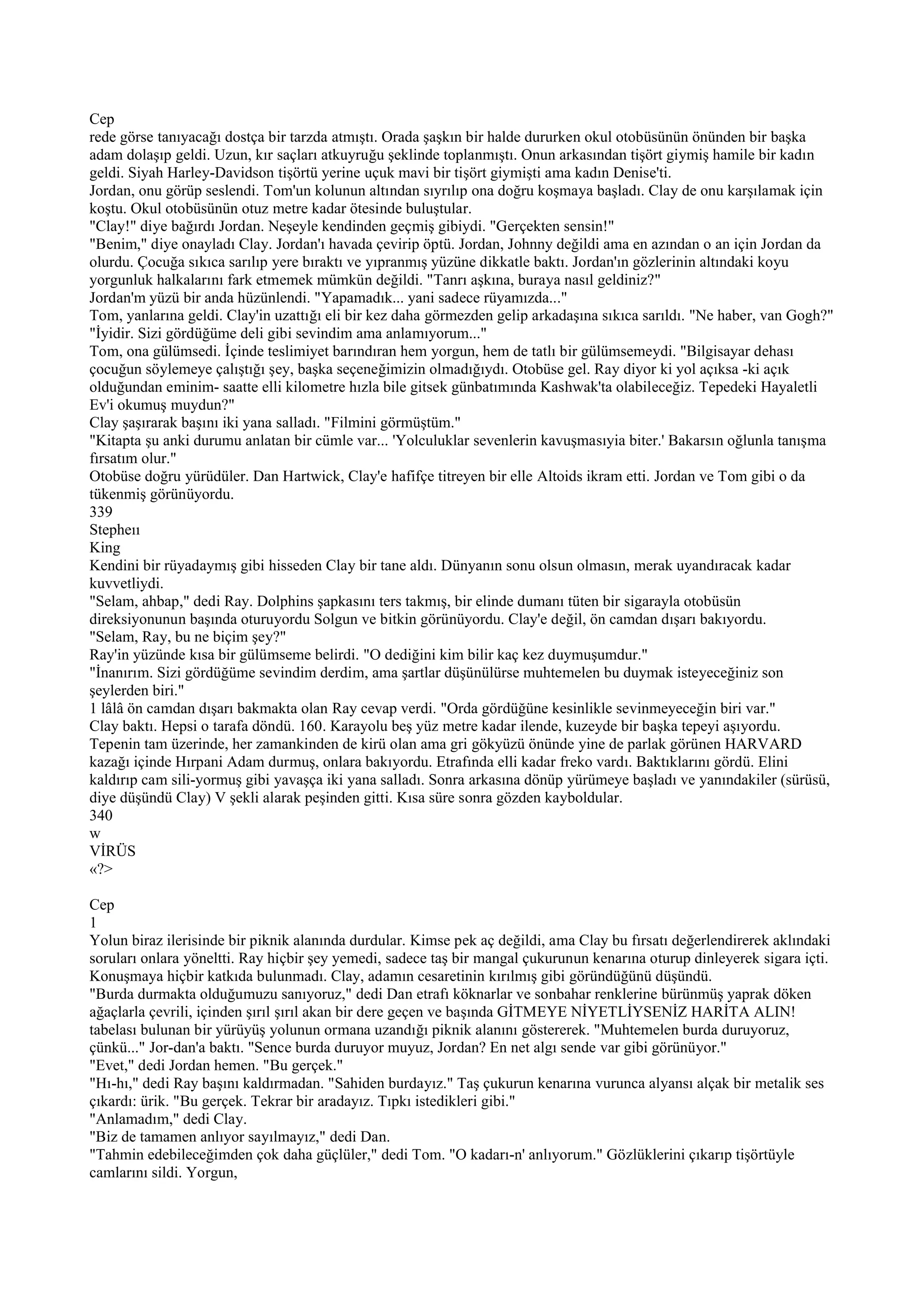 Cep
rede görse tanıyacağı dostça bir tarzda atmıştı. Orada şaşkın bir halde dururken okul otobüsünün önünden bir başka adam dolaşıp geldi. Uzun, kır saçları atkuyruğu şeklinde toplanmıştı. Onun arkasından tişört giymiş hamile bir kadın geldi. Siyah Harley-Davidson tişörtü yerine uçuk mavi bir tişört giymişti ama kadın Denise'ti.
Jordan, onu görüp seslendi. Tom'un kolunun altından sıyrılıp ona doğru koşmaya başladı. Clay de onu karşılamak için koştu. Okul otobüsünün otuz metre kadar ötesinde buluştular.
"Clay!" diye bağırdı Jordan. Neşeyle kendinden geçmiş gibiydi. "Gerçekten sensin!"
"Benim," diye onayladı Clay. Jordan'ı havada çevirip öptü. Jordan, Johnny değildi ama en azından o an için Jordan da olurdu. Çocuğa sıkıca sarılıp yere bıraktı ve yıpranmış yüzüne dikkatle baktı. Jordan'ın gözlerinin altındaki koyu yorgunluk halkalarını fark etmemek mümkün değildi. "Tanrı aşkına, buraya nasıl geldiniz?"
Jordan'm yüzü bir anda hüzünlendi. "Yapamadık... yani sadece rüyamızda..."
Tom, yanlarına geldi. Clay'in uzattığı eli bir kez daha görmezden gelip arkadaşına sıkıca sarıldı. "Ne haber, van Gogh?"
"İyidir. Sizi gördüğüme deli gibi sevindim ama anlamıyorum..."
Tom, ona gülümsedi. İçinde teslimiyet barındıran hem yorgun, hem de tatlı bir gülümsemeydi. "Bilgisayar dehası çocuğun söylemeye çalıştığı şey, başka seçeneğimizin olmadığıydı. Otobüse gel. Ray diyor ki yol açıksa -ki açık olduğundan eminim- saatte elli kilometre hızla bile gitsek günbatımında Kashwak'ta olabileceğiz. Tepedeki Hayaletli Ev'i okumuş muydun?"
Clay şaşırarak başını iki yana salladı. "Filmini görmüştüm."
"Kitapta şu anki durumu anlatan bir cümle var... 'Yolculuklar sevenlerin kavuşmasıyia biter.' Bakarsın oğlunla tanışma fırsatım olur."
Otobüse doğru yürüdüler. Dan Hartwick, Clay'e hafifçe titreyen bir elle Altoids ikram etti. Jordan ve Tom gibi o da tükenmiş görünüyordu.
339
Stepheıı
King
Kendini bir rüyadaymış gibi hisseden Clay bir tane aldı. Dünyanın sonu olsun olmasın, merak uyandıracak kadar kuvvetliydi.
"Selam, ahbap," dedi Ray. Dolphins şapkasını ters takmış, bir elinde dumanı tüten bir sigarayla otobüsün direksiyonunun başında oturuyordu Solgun ve bitkin görünüyordu. Clay'e değil, ön camdan dışarı bakıyordu.
"Selam, Ray, bu ne biçim şey?"
Ray'in yüzünde kısa bir gülümseme belirdi. "O dediğini kim bilir kaç kez duymuşumdur."
"İnanırım. Sizi gördüğüme sevindim derdim, ama şartlar düşünülürse muhtemelen bu duymak isteyeceğiniz son şeylerden biri."
1 lâlâ ön camdan dışarı bakmakta olan Ray cevap verdi. "Orda gördüğüne kesinlikle sevinmeyeceğin biri var."
Clay baktı. Hepsi o tarafa döndü. 160. Karayolu beş yüz metre kadar ilende, kuzeyde bir başka tepeyi aşıyordu. Tepenin tam üzerinde, her zamankinden de kirü olan ama gri gökyüzü önünde yine de parlak görünen HARVARD kazağı içinde Hırpani Adam durmuş, onlara bakıyordu. Etrafında elli kadar freko vardı. Baktıklarını gördü. Elini kaldırıp cam sili-yormuş gibi yavaşça iki yana salladı. Sonra arkasına dönüp yürümeye başladı ve yanındakiler (sürüsü, diye düşündü Clay) V şekli alarak peşinden gitti. Kısa süre sonra gözden kayboldular.
340
w
VİRÜS
«?>

Cep
1
Yolun biraz ilerisinde bir piknik alanında durdular. Kimse pek aç değildi, ama Clay bu fırsatı değerlendirerek aklındaki soruları onlara yöneltti. Ray hiçbir şey yemedi, sadece taş bir mangal çukurunun kenarına oturup dinleyerek sigara içti. Konuşmaya hiçbir katkıda bulunmadı. Clay, adamın cesaretinin kırılmış gibi göründüğünü düşündü.
"Burda durmakta olduğumuzu sanıyoruz," dedi Dan etrafı köknarlar ve sonbahar renklerine bürünmüş yaprak döken ağaçlarla çevrili, içinden şırıl şırıl akan bir dere geçen ve başında GİTMEYE NİYETLİYSENİZ HARİTA ALIN! tabelası bulunan bir yürüyüş yolunun ormana uzandığı piknik alanını göstererek. "Muhtemelen burda duruyoruz, çünkü..." Jor-dan'a baktı. "Sence burda duruyor muyuz, Jordan? En net algı sende var gibi görünüyor."
"Evet," dedi Jordan hemen. "Bu gerçek."
"Hı-hı," dedi Ray başını kaldırmadan. "Sahiden burdayız." Taş çukurun kenarına vurunca alyansı alçak bir metalik ses çıkardı: ürik. "Bu gerçek. Tekrar bir aradayız. Tıpkı istedikleri gibi."
"Anlamadım," dedi Clay.
"Biz de tamamen anlıyor sayılmayız," dedi Dan.
"Tahmin edebileceğimden çok daha güçlüler," dedi Tom. "O kadarı-n' anlıyorum." Gözlüklerini çıkarıp tişörtüyle camlarını sildi. Yorgun,